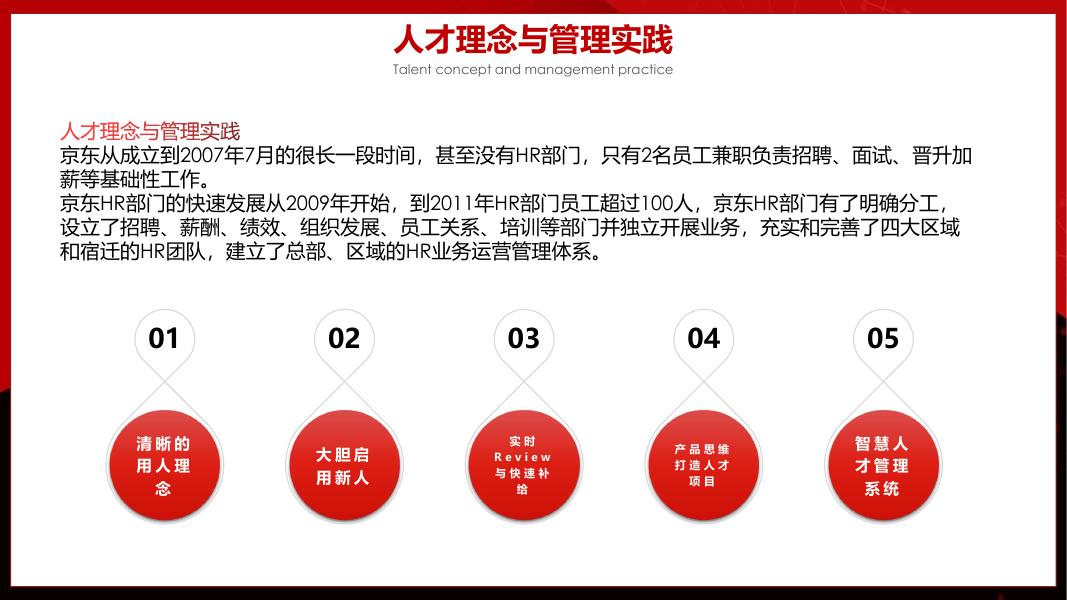 人才理念与管理实践
Talent concept and management practice

人才理念与管理实践
京东从成立到2007年7月的很长一段时间，甚至没有HR部门，只有2名员工兼职负责招聘、面试、晋升加薪等基础性工作。
京东HR部门的快速发展从2009年开始，到2011年HR部门员工超过100人，京东HR部门有了明确分工，设立了招聘、薪酬、绩效、组织发展、员工关系、培训等部门并独立开展业务，充实和完善了四大区域和宿迁的HR团队，建立了总部、区域的HR业务运营管理体系。

01

清晰的用人理念

02

大胆启用新人

03

实时Review与快速补给

04

产品思维打造人才项目

05

智慧人才管理系统